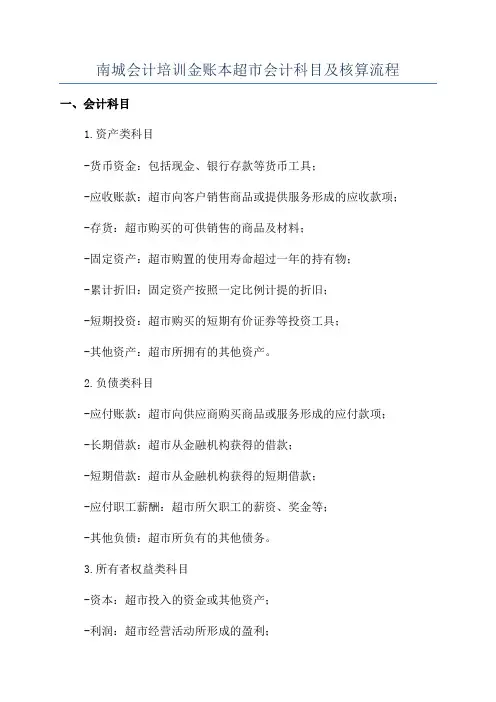 南城会计培训金账本超市会计科目及核算流程

一、会计科目

1.资产类科目

-货币资金：包括现金、银行存款等货币工具；

-应收账款：超市向客户销售商品或提供服务形成的应收款项；

-存货：超市购买的可供销售的商品及材料；

-固定资产：超市购置的使用寿命超过一年的持有物；

-累计折旧：固定资产按照一定比例计提的折旧；

-短期投资：超市购买的短期有价证券等投资工具；

-其他资产：超市所拥有的其他资产。

2.负债类科目

-应付账款：超市向供应商购买商品或服务形成的应付款项；

-长期借款：超市从金融机构获得的借款；

-短期借款：超市从金融机构获得的短期借款；

-应付职工薪酬：超市所欠职工的薪资、奖金等；

-其他负债：超市所负有的其他债务。

3.所有者权益类科目

-资本：超市投入的资金或其他资产；

-利润：超市经营活动所形成的盈利；